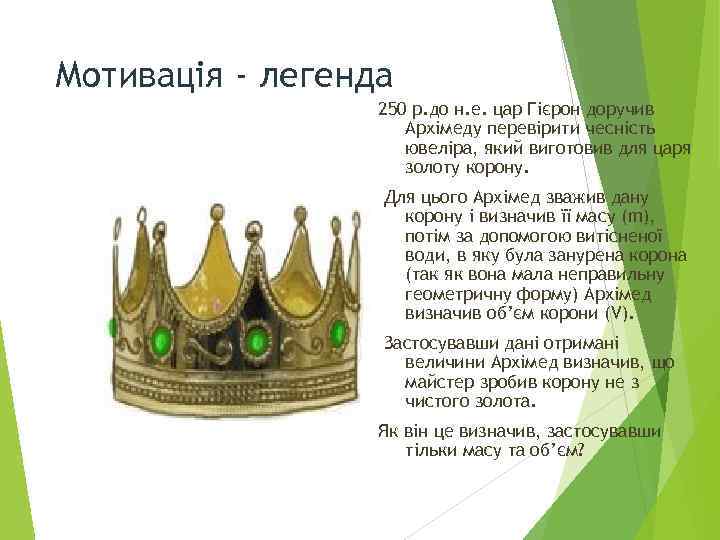 Мотивація - легенда

250 р.до н.е. цар Гієрон доручив Архімеду перевірити чесність ювеліра, який виготовив для царя золоту корону.

Для цього Архімед зважив дану корону і визначив її масу (m), потім за допомогою витісненої води, в яку була занурена корона (так як вона мала неправильну геометричну форму) Архімед визначив об'єм корони (V).

Застосувавши дані отримані величини Архімед визначив, що майстер зробив корону не з чистого золота.

Як він це визначив, застосувавши тільки масу та об'єм?